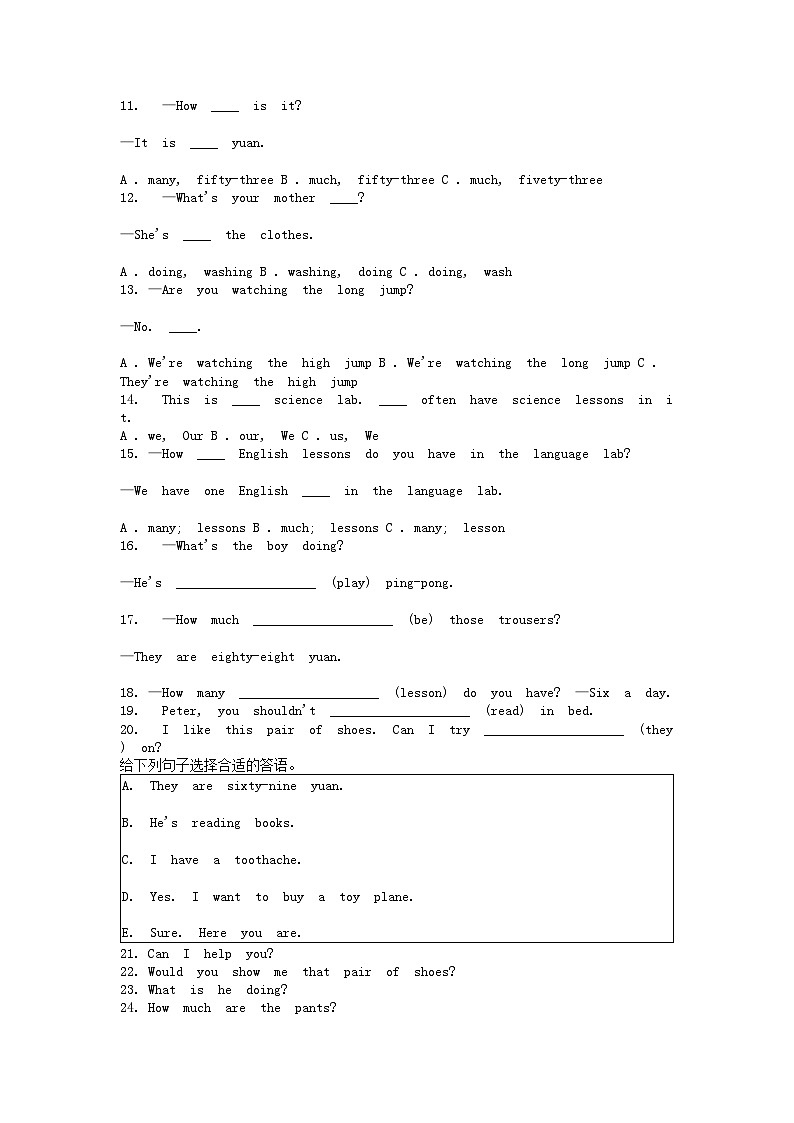 11. —How ____ is it?

—It is ____ yuan.

A . many, fifty-three B . much, fifty-three C . much, fivety-three
12. —What's your mother ____?

—She's ____ the clothes.

A . doing, washing B . washing, doing C . doing, wash
13. —Are you watching the long jump?

—No. ____.

A . We're watching the high jump B . We're watching the long jump C . They're watching the high jump
14. This is ____ science lab. ____ often have science lessons in it.
A . we, Our B . our, We C . us, We
15. —How ____ English lessons do you have in the language lab?

—We have one English ____ in the language lab.

A . many; lessons B . much; lessons C . many; lesson
16. —What's the boy doing?

—He's ____________________ (play) ping-pong.

17. —How much ____________________ (be) those trousers?

—They are eighty-eight yuan.

18. —How many ____________________ (lesson) do you have? —Six a day.
19. Peter, you shouldn't ____________________ (read) in bed.
20. I like this pair of shoes. Can I try ____________________ (they) on?
给下列句子选择合适的答语。

A. They are sixty-nine yuan.

B. He's reading books.

C. I have a toothache.

D. Yes. I want to buy a toy plane.

E. Sure. Here you are.

21. Can I help you?
22. Would you show me that pair of shoes?
23. What is he doing?
24. How much are the pants?